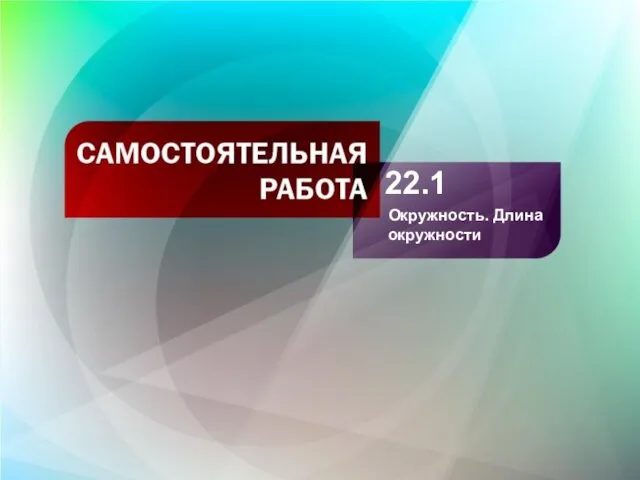 САМОСТОЯТЕЛЬНАЯ РАБОТА

22.1

Окружность. Длина окружности